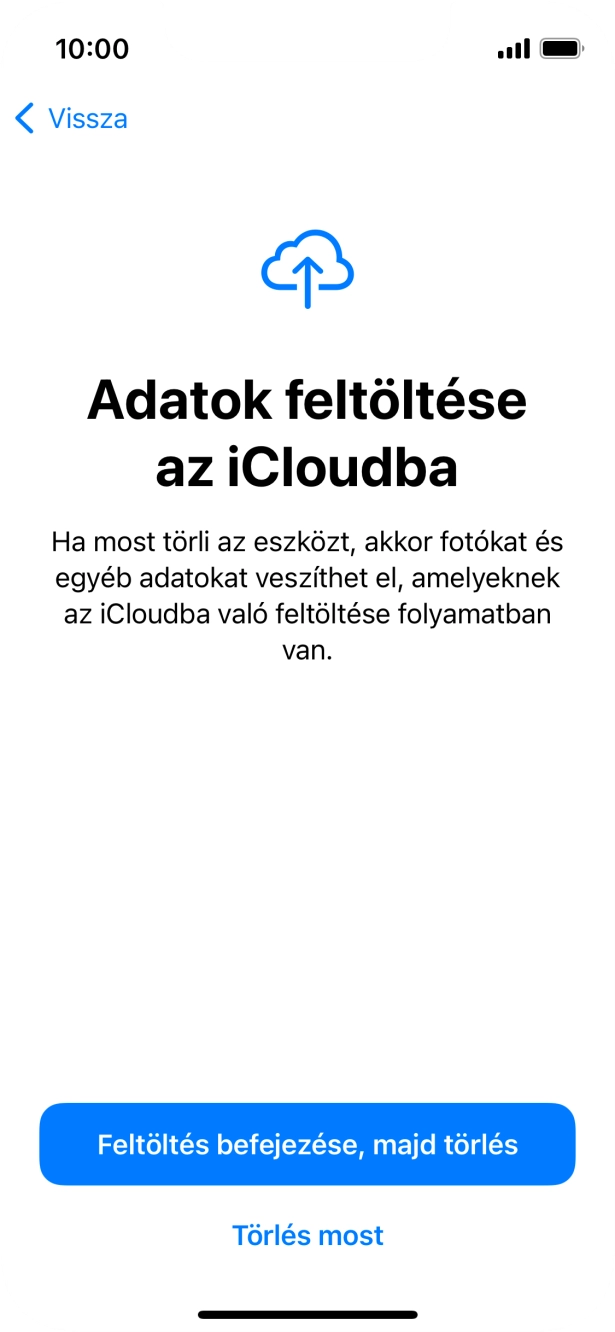 10:00

Vissza

Adatok feltöltése az iCloudba

Ha most törli az eszközt, akkor fotókat és egyéb adatokat veszíthet el, amelyeknek az iCloudba való feltöltése folyamatban van.

Feltöltés befejezése, majd törlés

Törlés most